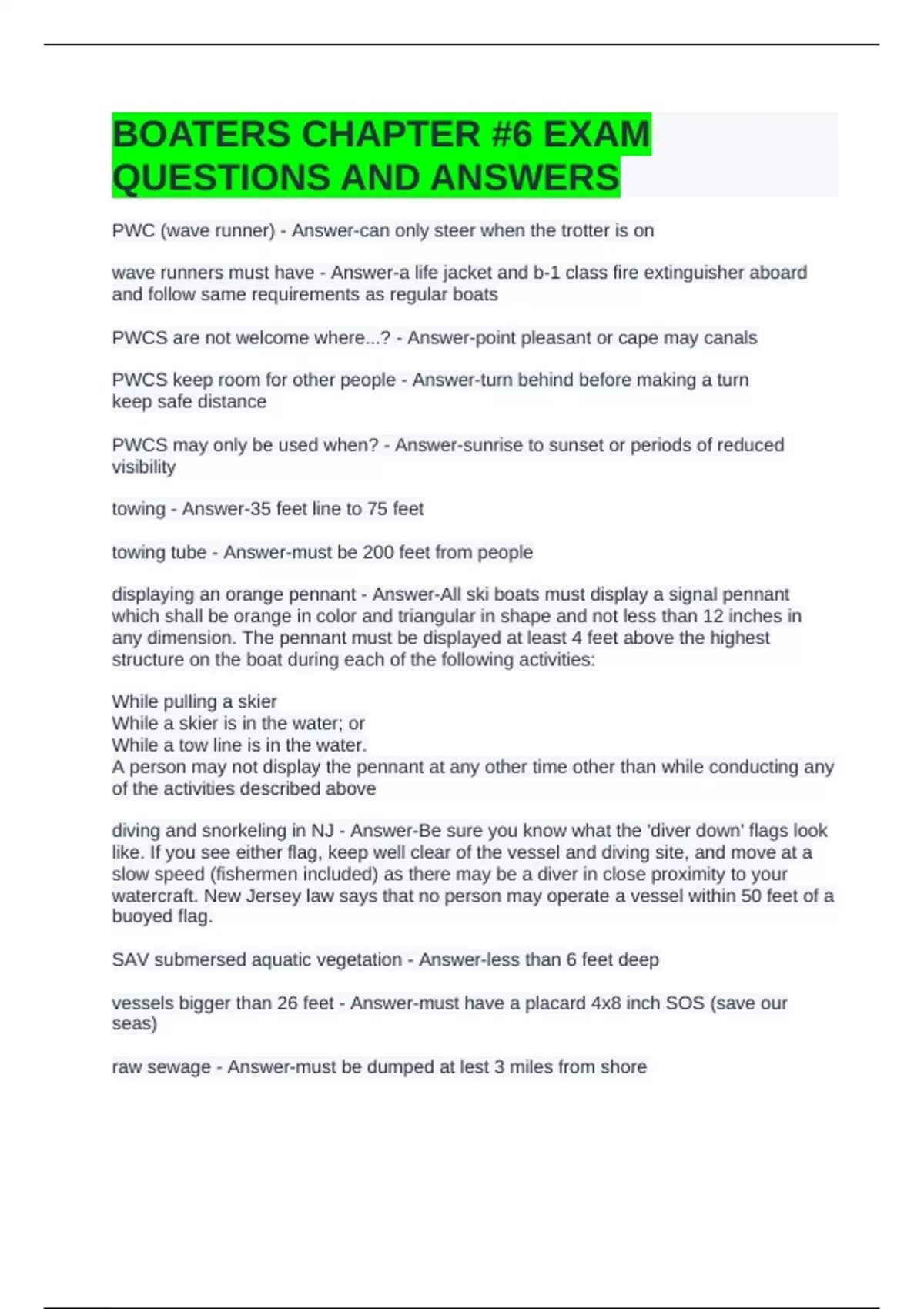 BOATERS CHAPTER #6 EXAM QUESTIONS AND ANSWERS

PWC (wave runner) - Answer-can only steer when the trotter is on

wave runners must have - Answer-a life jacket and b-1 class fire extinguisher aboard and follow same requirements as regular boats

PWCS are not welcome where...? - Answer-point pleasant or cape may canals

PWCS keep room for other people - Answer-turn behind before making a turn
keep safe distance

PWCS may only be used when? - Answer-sunrise to sunset or periods of reduced visibility

towing - Answer-35 feet line to 75 feet

towing tube - Answer-must be 200 feet from people

displaying an orange pennant - Answer-All ski boats must display a signal pennant which shall be orange in color and triangular in shape and not less than 12 inches in any dimension. The pennant must be displayed at least 4 feet above the highest structure on the boat during each of the following activities:

While pulling a skier
While a skier is in the water; or
While a tow line is in the water.
A person may not display the pennant at any other time other than while conducting any of the activities described above

diving and snorkeling in NJ - Answer-Be sure you know what the 'diver down' flags look like. If you see either flag, keep well clear of the vessel and diving site, and move at a slow speed (fishermen included) as there may be a diver in close proximity to your watercraft. New Jersey law says that no person may operate a vessel within 50 feet of a buoyed flag.

SAV submersed aquatic vegetation - Answer-less than 6 feet deep

vessels bigger than 26 feet - Answer-must have a placard 4x8 inch SOS (save our seas)

raw sewage - Answer-must be dumped at lest 3 miles from shore